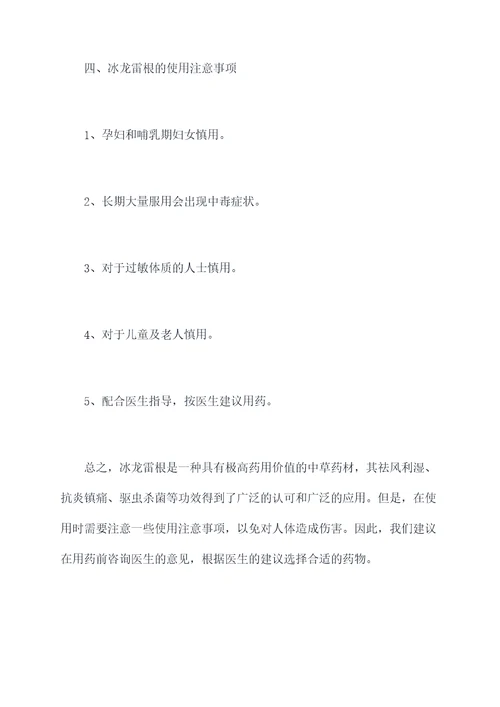 四、冰龙雷根的使用注意事项

1、孕妇和哺乳期妇女慎用。

2、长期大量服用会出现中毒症状。

3、对于过敏体质的人士慎用。

4、对于儿童及老人慎用。

5、配合医生指导，按医生建议用药。

总之，冰龙雷根是一种具有极高药用价值的中草药材，其祛风利湿、抗炎镇痛、驱虫杀菌等功效得到了广泛的认可和广泛的应用。但是，在使用时需要注意一些使用注意事项，以免对人体造成伤害。因此，我们建议在用药前咨询医生的意见，根据医生的建议选择合适的药物。